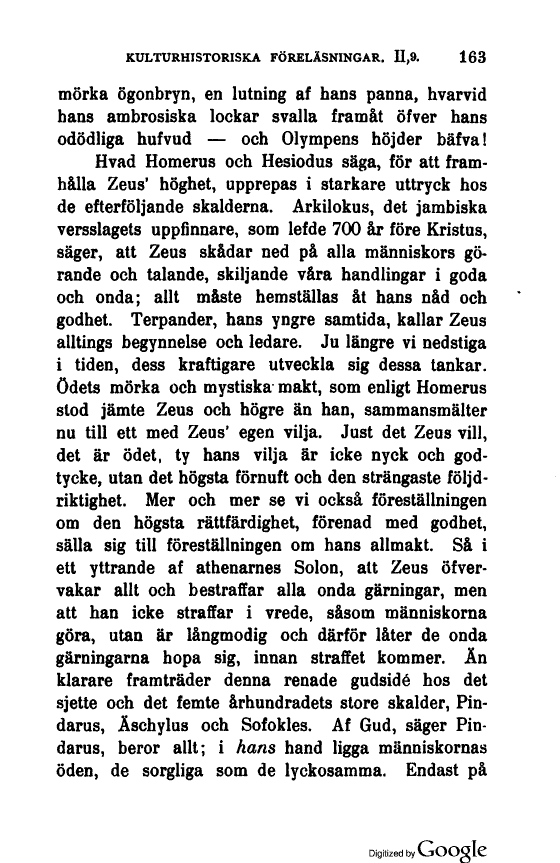 KULTURHISTORISKA FÖRELÄSNINGAR. II,9. 163

mörka ögonbryn, en lutning af hans panna, hvarvid hans ambrosiska lockar svalla framåt öfver hans odödliga hufvud — och Olympens höjder bäfva!

Hvad Homerus och Hesiodus säga, för att framhålla Zeus' höghet, upprepas i starkare uttryck hos de efterföljande skalderna. Arkilokus, det jambiska versslagets uppfinnare, som lefde 700 år före Kristus, säger, att Zeus skådar ned på alla människors görande och talande, skiljande våra handlingar i goda och onda; allt måste hemställas åt hans nåd och godhet. Terpander, hans yngre samtida, kallar Zeus alltings begynnelse och ledare. Ju längre vi nedstiga i tiden, dess kraftigare utveckla sig dessa tankar. Ödets mörka och mystiska makt, som enligt Homerus stod jämte Zeus och högre än han, sammansmälter nu till ett med Zeus' egen vilja. Just det Zeus vill, det är ödet, ty hans vilja är icke nyck och godtycke, utan det högsta förnuft och den strängaste följdriktighet. Mer och mer se vi också föreställningen om den högsta rättfärdighet, förenad med godhet, sälla sig till föreställningen om hans allmakt. Så i ett yttrande af athenarnes Solon, att Zeus öfvervakar allt och bestraffar alla onda gärningar, men att han icke straffar i vrede, såsom människorna göra, utan är långmodig och därför låter de onda gärningarna hopa sig, innan straffet kommer. Än klarare framträder denna renade gudsidé hos det sjette och det femte århundradets store skalder, Pindarus, Äschylus och Sofokles. Af Gud, säger Pindarus, beror allt; i hans hand ligga människornas öden, de sorgliga som de lyckosamma. Endast på

Digitized by Google